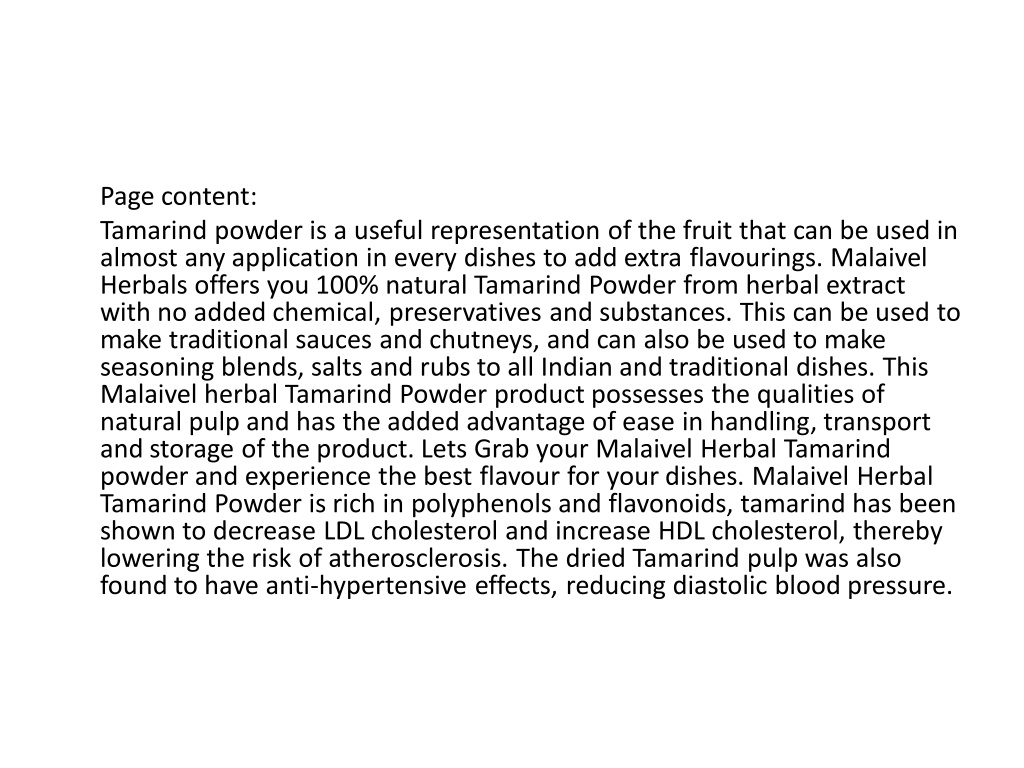 Page content:

Tamarind powder is a useful representation of the fruit that can be used in almost any application in every dishes to add extra flavourings. Malaivel Herbals offers you 100% natural Tamarind Powder from herbal extract with no added chemical, preservatives and substances. This can be used to make traditional sauces and chutneys, and can also be used to make seasoning blends, salts and rubs to all Indian and traditional dishes. This Malaivel herbal Tamarind Powder product possesses the qualities of natural pulp and has the added advantage of ease in handling, transport and storage of the product. Lets Grab your Malaivel Herbal Tamarind powder and experience the best flavour for your dishes. Malaivel Herbal Tamarind Powder is rich in polyphenols and flavonoids, tamarind has been shown to decrease LDL cholesterol and increase HDL cholesterol, thereby lowering the risk of atherosclerosis. The dried Tamarind pulp was also found to have anti-hypertensive effects, reducing diastolic blood pressure.